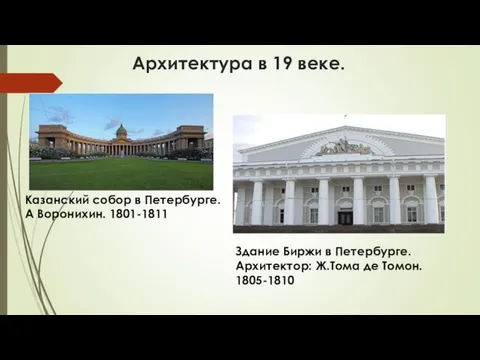 Архитектура в 19 веке.

Казанский собор в Петербурге.
А Воронихин. 1801-1811

Здание Биржи в Петербурге.
Архитектор: Ж.Тома де Томон.
1805-1810